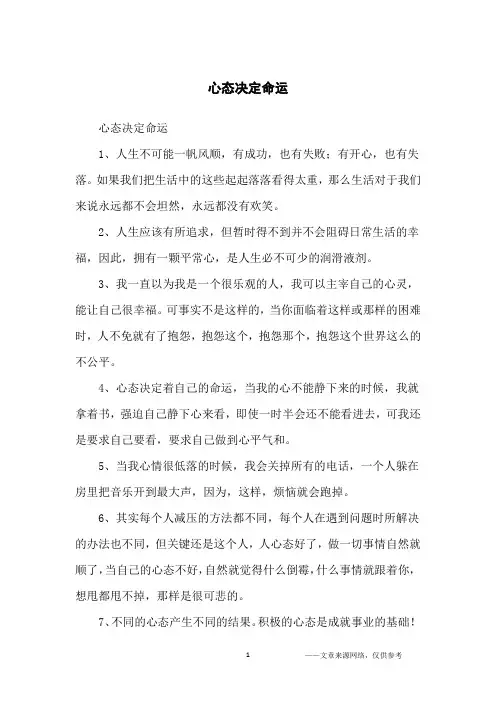 心态决定命运

心态决定命运

1、人生不可能一帆风顺，有成功，也有失败；有开心，也有失落。如果我们把生活中的这些起起落落看得太重，那么生活对于我们来说永远都不会坦然，永远都没有欢笑。

2、人生应该有所追求，但暂时得不到并不会阻碍日常生活的幸福，因此，拥有一颗平常心，是人生必不可少的润滑液剂。

3、我一直以为我是一个很乐观的人，我可以主宰自己的心灵，能让自己很幸福。可事实不是这样的，当你面临着这样或那样的困难时，人不免就有了抱怨，抱怨这个，抱怨那个，抱怨这个世界这么的不公平。

4、心态决定着自己的命运，当我的心不能静下来的时候，我就拿着书，强迫自己静下心来看，即使一时半会还不能看进去，可我还是要求自己要看，要求自己做到心平气和。

5、当我心情很低落的时候，我会关掉所有的电话，一个人躲在房里把音乐开到最大声，因为，这样，烦恼就会跑掉。

6、其实每个人减压的方法都不同，每个人在遇到问题时所解决的办法也不同，但关键还是这个人，人心态好了，做一切事情自然就顺了，当自己的心态不好，自然就觉得什么倒霉，什么事情就跟着你，想甩都甩不掉，那样是很可悲的。

7、不同的心态产生不同的结果。积极的心态是成就事业的基础！

1

——文章来源网络，仅供参考